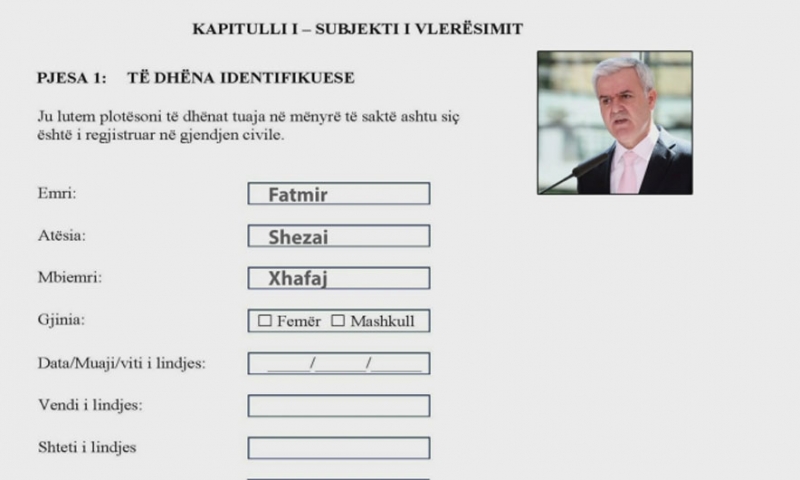 KAPITULLI I – SUBJEKTI I VLERËSIMIT

PJESA 1: TË DHËNA IDENTIFIKUESE

Ju lutem plotësoni të dhënat tuaja në mënyrë të saktë ashtu siç është i regjistruar në gjendjen civile.

Emri: Fatmir

Atësia: Shezai

Mbiemri: Xhafaj

Gjinia: ☐ Femër ☐ Mashkull

Data/Muaji/viti i lindjes: ____/____/____

Vendi i lindjes:

Shteti i lindjes